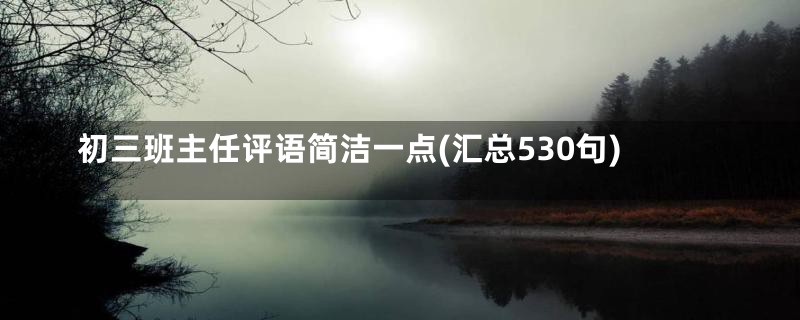 初三班主任评语简洁一点(汇总530句)